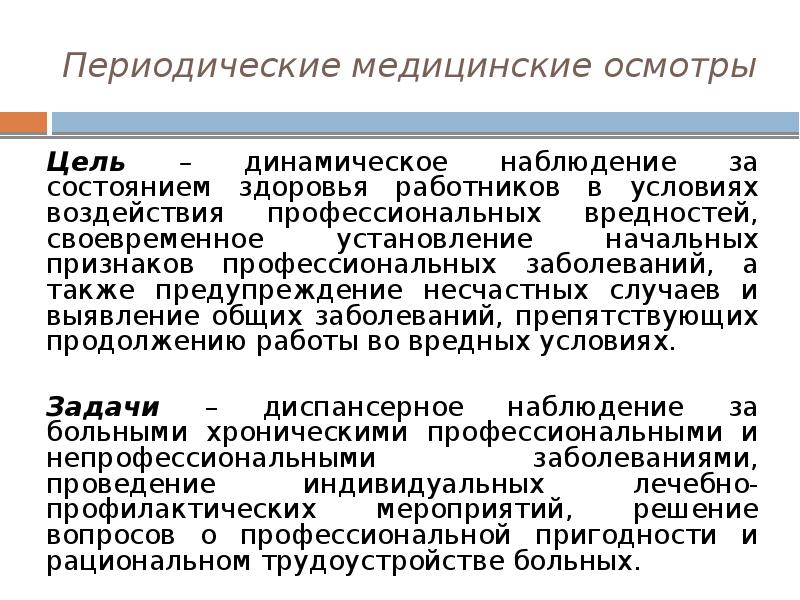 Периодические медицинские осмотры

Цель – динамическое наблюдение за состоянием здоровья работников в условиях воздействия профессиональных вредностей, своевременное установление начальных признаков профессиональных заболеваний, а также предупреждение несчастных случаев и выявление общих заболеваний, препятствующих продолжению работы во вредных условиях.

Задачи – диспансерное наблюдение за больными хроническими профессиональными и непрофессиональными заболеваниями, проведение индивидуальных лечебно-профилактических мероприятий, решение вопросов о профессиональной пригодности и рациональном трудоустройстве больных.